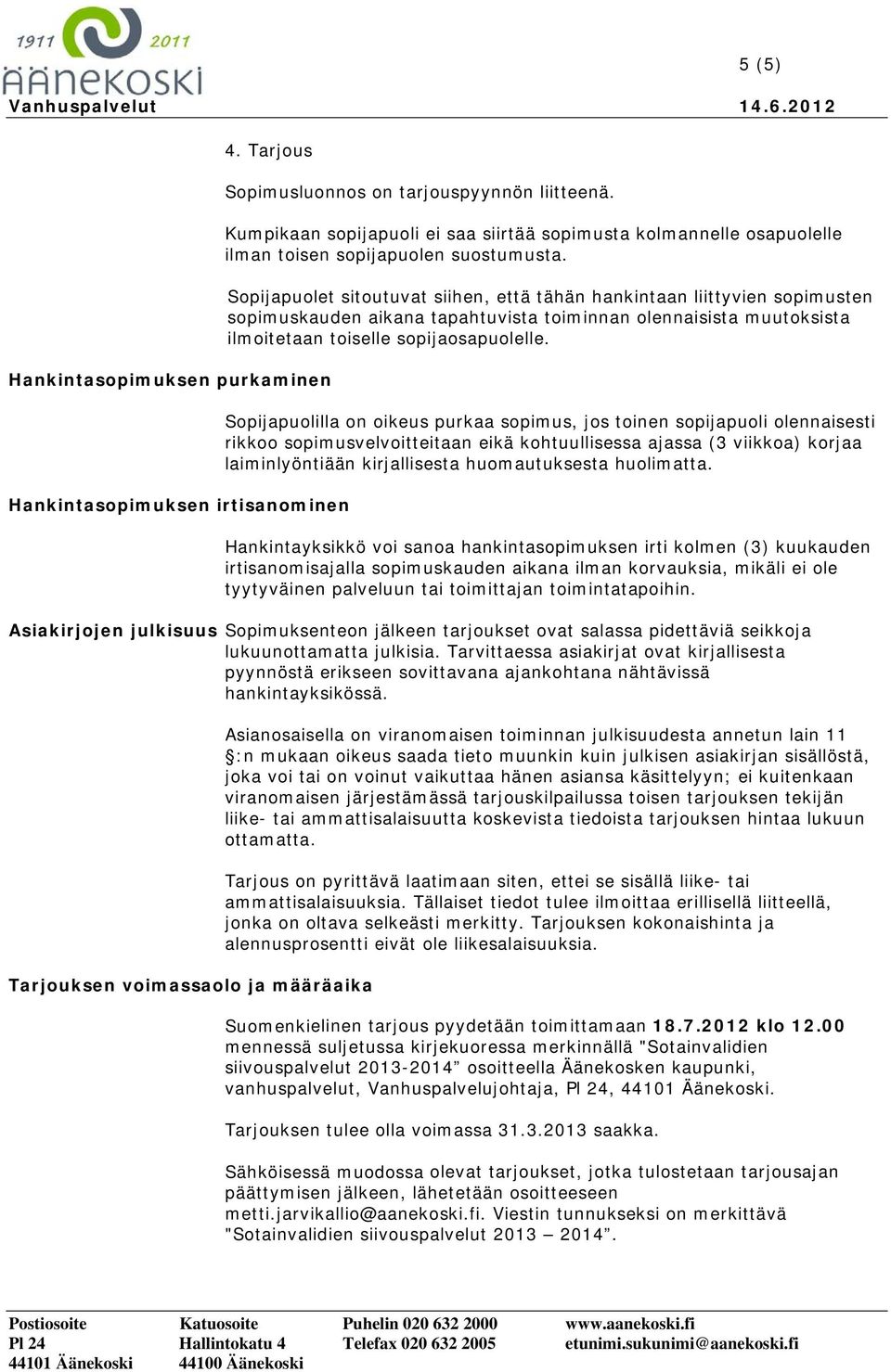 1911 2011
ÄÄNEKOSKI
Vanhuspalvelut

5 (5)
14.6.2012

4. Tarjous

Sopimusluonnos on tarjouspyynnön liitteenä.

Kumpikaan sopijapuoli ei saa siirtää sopimusta kolmannelle osapuolelle ilman toisen sopijapuolen suostumusta.

Sopijapuolet sitoutuvat siihen, että tähän hankintaan liittyvien sopimusten sopimuskauden aikana tapahtuvista toiminnan olennaisista muutoksista ilmoitetaan toiselle sopijaosapuolelle.

Hankintasopimuksen purkaminen

Sopijapuolilla on oikeus purkaa sopimus, jos toinen sopijapuoli olennaisesti rikkoo sopimusvelvoitteitaan eikä kohtuullisessa ajassa (3 viikkoa) korjaa laiminlyöntiään kirjallisesta huomautuksesta huolimatta.

Hankintasopimuksen irtisanominen

Hankintayksikkö voi sanoa hankintasopimuksen irti kolmen (3) kuukauden irtisanomisajalla sopimuskauden aikana ilman korvauksia, mikäli ei ole tyytyväinen palveluun tai toimittajan toimintatapoihin.

Asiakirjojen julkisuus Sopimuksenteon jälkeen tarjoukset ovat salassa pidettäviä seikkoja lukuunottamatta julkisia. Tarvittaessa asiakirjat ovat kirjallisesta pyynnöstä erikseen sovittavana ajankohtana nähtävissä hankintayksikössä.

Asianosaisella on viranomaisen toiminnan julkisuudesta annetun lain 11 §:n mukaan oikeus saada tieto muunkin kuin julkisen asiakirjan sisällöstä, joka voi tai on voinut vaikuttaa hänen asiansa käsittelyyn; ei kuitenkaan viranomaisen järjestämässä tarjouskilpailussa toisen tarjouksen tekijän liike- tai ammattisalaisuutta koskevista tiedoista tarjouksen hintaa lukuun ottamatta.

Tarjous on pyrittävä laatimaan siten, ettei se sisällä liike- tai ammattisalaisuuksia. Tällaiset tiedot tulee ilmoittaa erillisellä liitteellä, jonka on oltava selkeästi merkitty. Tarjouksen kokonaishinta ja alennusprosentti eivät ole liikesalaisuuksia.

Tarjouksen voimassaolo ja määräaika

Suomenkielinen tarjous pyydetään toimittamaan 18.7.2012 klo 12.00 mennessä suljetussa kirjekuoressa merkinnällä "Sotainvalidien siivouspalvelut 2013-2014” osoitteella Äänekosken kaupunki, vanhuspalvelut, Vanhuspalvelujohtaja, Pl 24, 44101 Äänekoski.

Tarjouksen tulee olla voimassa 31.3.2013 saakka.

Sähköisessä muodossa olevat tarjoukset, jotka tulostetaan tarjousajan päättymisen jälkeen, lähetetään osoitteeseen metti.jarvikallio@aanekoski.fi. Viestin tunnukseksi on merkittävä "Sotainvalidien siivouspalvelut 2013 – 2014”.

Postiosoite
Pl 24
44101 Äänekoski

Katuosoite
Hallintokatu 4
44100 Äänekoski

Puhelin 020 632 2000
Telefax 020 632 2005

www.aanekoski.fi
etunimi.sukunimi@aanekoski.fi